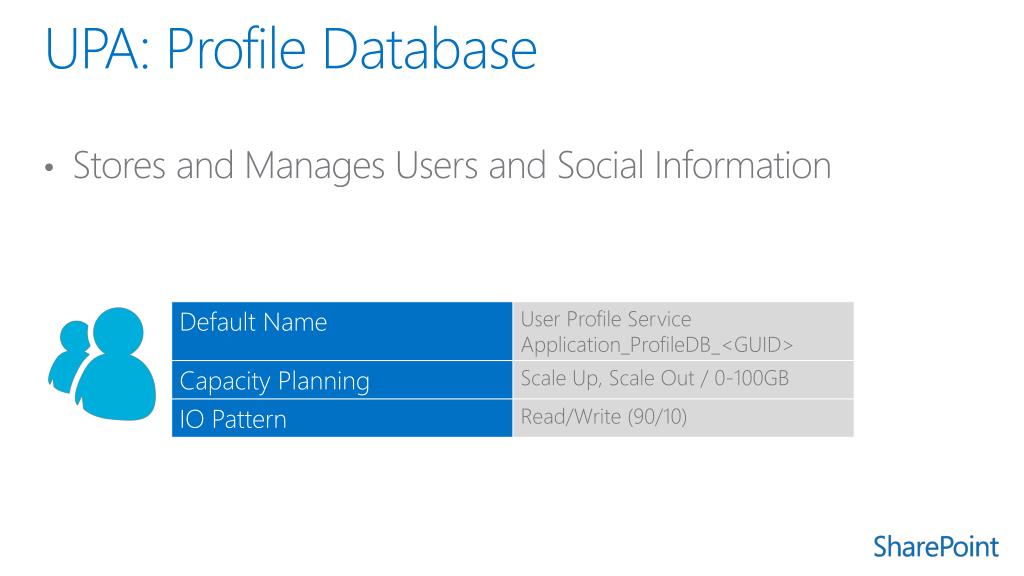 UPA: Profile Database

• Stores and Manages Users and Social Information

| Default Name | User Profile Service Application_ProfileDB_<GUID> |
|---|---|
| Capacity Planning | Scale Up, Scale Out / 0-100GB |
| IO Pattern | Read/Write (90/10) |

SharePoint